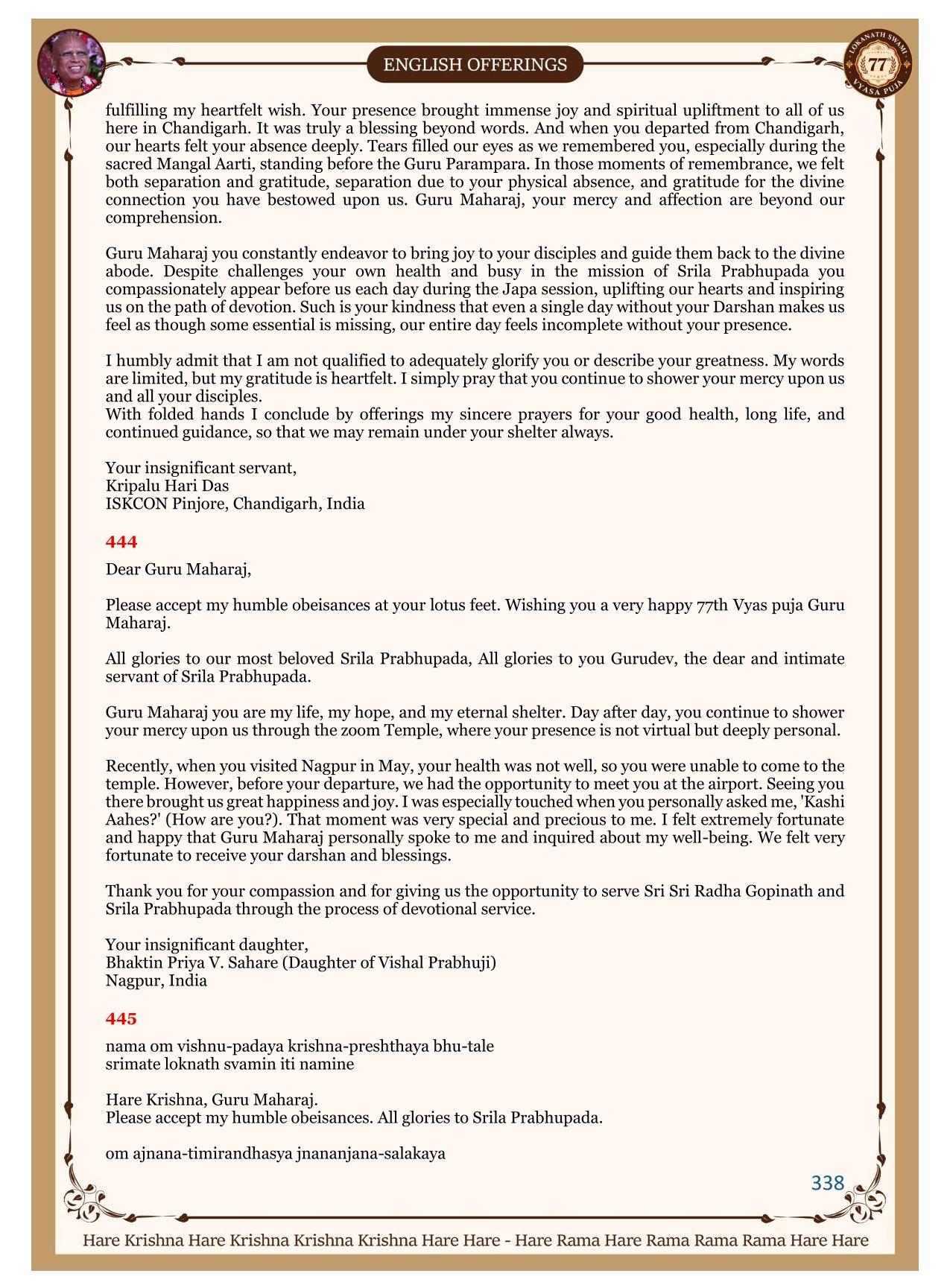 ENGLISH OFFERINGS

LOKANATH SWAMI 77 VYASA PUJA

fulfilling my heartfelt wish. Your presence brought immense joy and spiritual upliftment to all of us here in Chandigarh. It was truly a blessing beyond words. And when you departed from Chandigarh, our hearts felt your absence deeply. Tears filled our eyes as we remembered you, especially during the sacred Mangal Aarti, standing before the Guru Parampara. In those moments of remembrance, we felt both separation and gratitude, separation due to your physical absence, and gratitude for the divine connection you have bestowed upon us. Guru Maharaj, your mercy and affection are beyond our comprehension.

Guru Maharaj you constantly endeavor to bring joy to your disciples and guide them back to the divine abode. Despite challenges your own health and busy in the mission of Srila Prabhupada you compassionately appear before us each day during the Japa session, uplifting our hearts and inspiring us on the path of devotion. Such is your kindness that even a single day without your Darshan makes us feel as though some essential is missing, our entire day feels incomplete without your presence.

I humbly admit that I am not qualified to adequately glorify you or describe your greatness. My words are limited, but my gratitude is heartfelt. I simply pray that you continue to shower your mercy upon us and all your disciples.
With folded hands I conclude by offerings my sincere prayers for your good health, long life, and continued guidance, so that we may remain under your shelter always.

Your insignificant servant,
Kripalu Hari Das
ISKCON Pinjore, Chandigarh, India

444

Dear Guru Maharaj,

Please accept my humble obeisances at your lotus feet. Wishing you a very happy 77th Vyas puja Guru Maharaj.

All glories to our most beloved Srila Prabhupada, All glories to you Gurudev, the dear and intimate servant of Srila Prabhupada.

Guru Maharaj you are my life, my hope, and my eternal shelter. Day after day, you continue to shower your mercy upon us through the zoom Temple, where your presence is not virtual but deeply personal.

Recently, when you visited Nagpur in May, your health was not well, so you were unable to come to the temple. However, before your departure, we had the opportunity to meet you at the airport. Seeing you there brought us great happiness and joy. I was especially touched when you personally asked me, 'Kashi Aahes?' (How are you?). That moment was very special and precious to me. I felt extremely fortunate and happy that Guru Maharaj personally spoke to me and inquired about my well-being. We felt very fortunate to receive your darshan and blessings.

Thank you for your compassion and for giving us the opportunity to serve Sri Sri Radha Gopinath and Srila Prabhupada through the process of devotional service.

Your insignificant daughter,
Bhaktin Priya V. Sahare (Daughter of Vishal Prabhuji)
Nagpur, India

445

nama om vishnu-padaya krishna-preshthaya bhu-tale
srimate loknath svamin iti namine

Hare Krishna, Guru Maharaj.
Please accept my humble obeisances. All glories to Srila Prabhupada.

om ajnana-timirandhasya jnananjana-salakaya

338

Hare Krishna Hare Krishna Krishna Krishna Hare Hare - Hare Rama Hare Rama Rama Rama Hare Hare